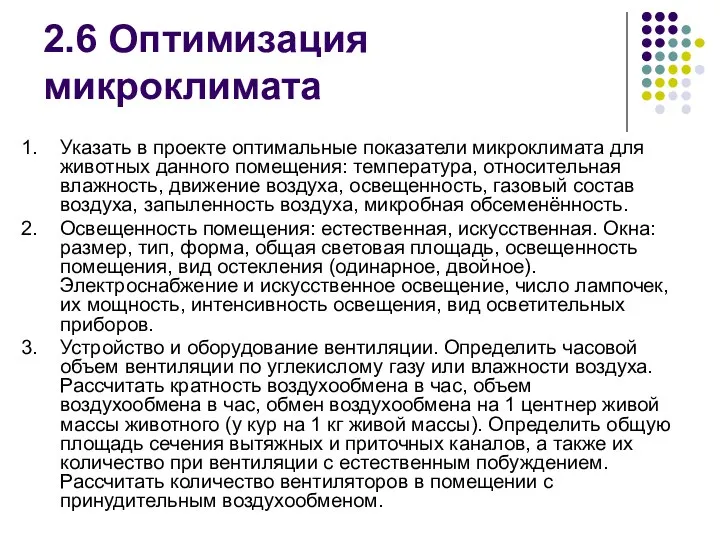 2.6 Оптимизация микроклимата

1. Указать в проекте оптимальные показатели микроклимата для животных данного помещения: температура, относительная влажность, движение воздуха, освещенность, газовый состав воздуха, запыленность воздуха, микробная обсеменённость.

2. Освещенность помещения: естественная, искусственная. Окна: размер, тип, форма, общая световая площадь, освещенность помещения, вид остекления (одинарное, двойное). Электроснабжение и искусственное освещение, число лампочек, их мощность, интенсивность освещения, вид осветительных приборов.

3. Устройство и оборудование вентиляции. Определить часовой объем вентиляции по углекислому газу или влажности воздуха. Рассчитать кратность воздухообмена в час, объем воздухообмена в час, обмен воздухообмена на 1 центнер живой массы животного (у кур на 1 кг живой массы). Определить общую площадь сечения вытяжных и приточных каналов, а также их количество при вентиляции с естественным побуждением. Рассчитать количество вентиляторов в помещении с принудительным воздухообменом.